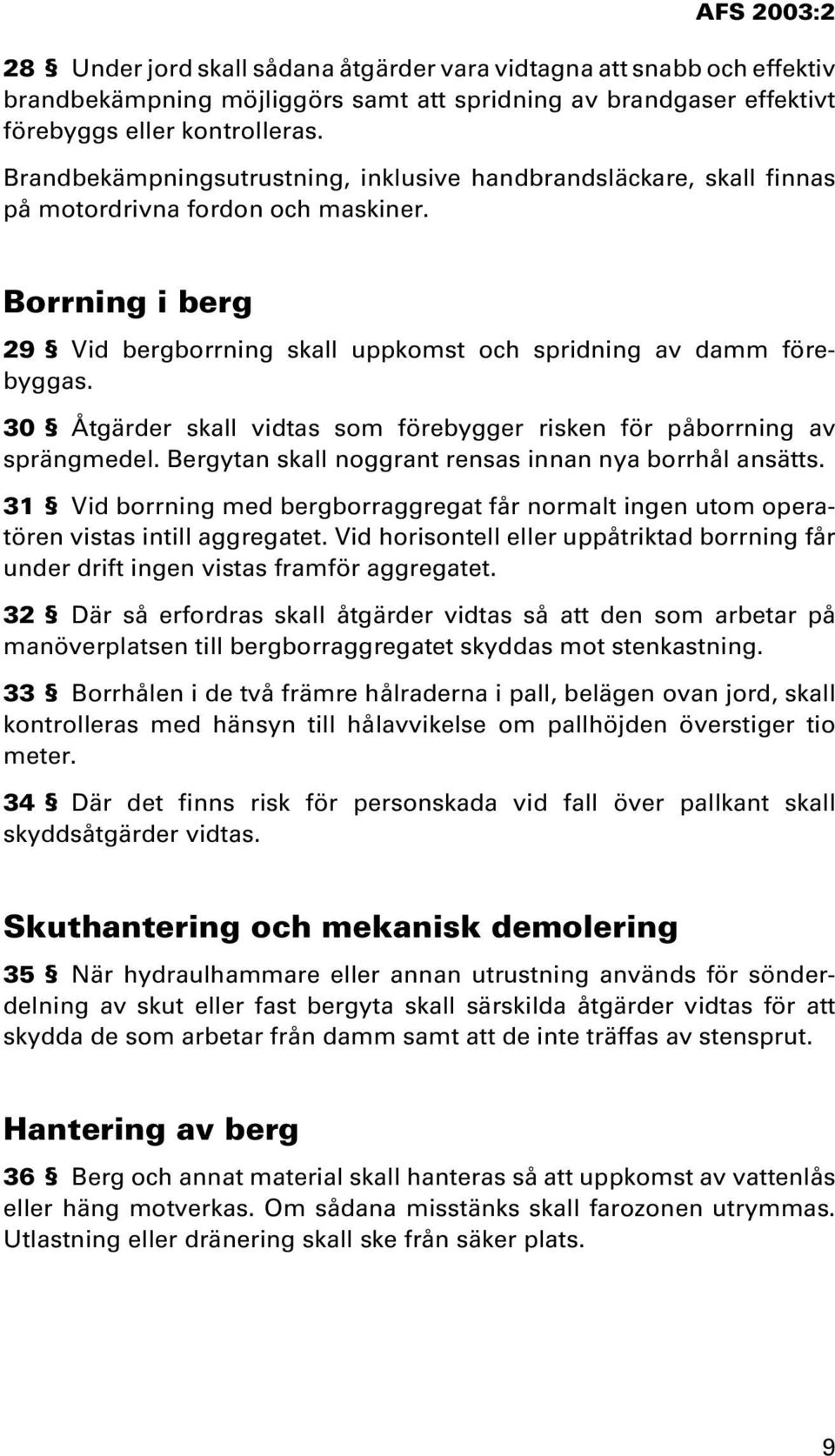 AFS 2003:2

28 § Under jord skall sådana åtgärder vara vidtagna att snabb och effektiv brandbekämpning möjliggörs samt att spridning av brandgaser effektivt förebyggs eller kontrolleras.

Brandbekämpningsutrustning, inklusive handbrandsläckare, skall finnas på motordrivna fordon och maskiner.

Borrning i berg

29 § Vid bergborrning skall uppkomst och spridning av damm förebyggas.

30 § Åtgärder skall vidtas som förebygger risken för påborrning av sprängmedel. Bergytan skall noggrant rensas innan nya borrhål ansätts.

31 § Vid borrning med bergborraggregat får normalt ingen utom operatören vistas intill aggregatet. Vid horisontell eller uppåtriktad borrning får under drift ingen vistas framför aggregatet.

32 § Där så erfordras skall åtgärder vidtas så att den som arbetar på manöverplatsen till bergborraggregatet skyddas mot stenkastning.

33 § Borrhålen i de två främre hålraderna i pall, belägen ovan jord, skall kontrolleras med hänsyn till hålavvikelse om pallhöjden överstiger tio meter.

34 § Där det finns risk för personskada vid fall över pallkant skall skyddsåtgärder vidtas.

Skuthantering och mekanisk demolering

35 § När hydraulhammare eller annan utrustning används för sönderdelning av skut eller fast bergyta skall särskilda åtgärder vidtas för att skydda de som arbetar från damm samt att de inte träffas av stensprut.

Hantering av berg

36 § Berg och annat material skall hanteras så att uppkomst av vattenlås eller häng motverkas. Om sådana misstänks skall farozonen utrymmas. Utlastning eller dränering skall ske från säker plats.

9